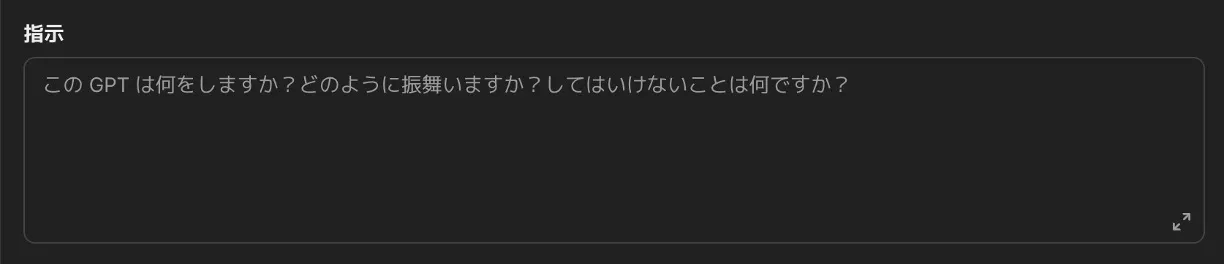 指示

この GPT は何をしますか？どのように振舞いますか？してはいけないことは何ですか？